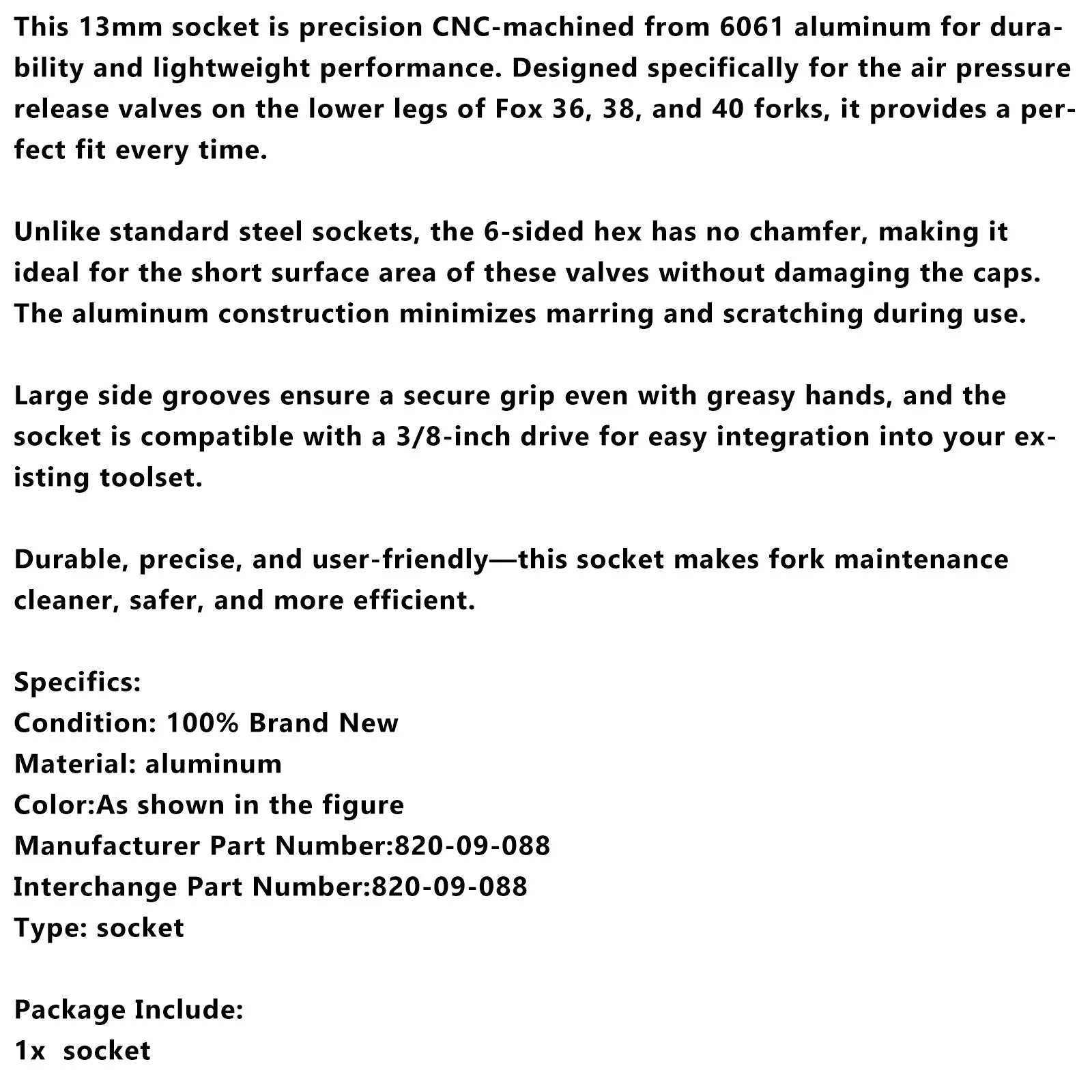 This 13mm socket is precision CNC-machined from 6061 aluminum for durability and lightweight performance. Designed specifically for the air pressure release valves on the lower legs of Fox 36, 38, and 40 forks, it provides a perfect fit every time.

Unlike standard steel sockets, the 6-sided hex has no chamfer, making it ideal for the short surface area of these valves without damaging the caps. The aluminum construction minimizes marring and scratching during use.

Large side grooves ensure a secure grip even with greasy hands, and the socket is compatible with a 3/8-inch drive for easy integration into your existing toolset.

Durable, precise, and user-friendly—this socket makes fork maintenance cleaner, safer, and more efficient.

Specifics:
Condition: 100% Brand New
Material: aluminum
Color:As shown in the figure
Manufacturer Part Number:820-09-088
Interchange Part Number:820-09-088
Type: socket

Package Include:
1x socket